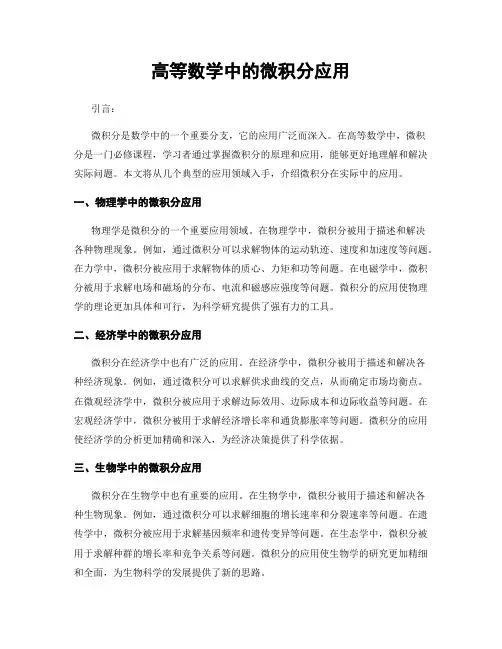 高等数学中的微积分应用

引言：

微积分是数学中的一个重要分支，它的应用广泛而深入。在高等数学中，微积分是一门必修课程，学习者通过掌握微积分的原理和应用，能够更好地理解和解决实际问题。本文将从几个典型的应用领域入手，介绍微积分在实际中的应用。

一、物理学中的微积分应用

物理学是微积分的一个重要应用领域。在物理学中，微积分被用于描述和解决各种物理现象。例如，通过微积分可以求解物体的运动轨迹、速度和加速度等问题。在力学中，微积分被应用于求解物体的质心、力矩和功等问题。在电磁学中，微积分被用于求解电场和磁场的分布、电流和磁感应强度等问题。微积分的应用使物理学的理论更加具体和可行，为科学研究提供了强有力的工具。

二、经济学中的微积分应用

微积分在经济学中也有广泛的应用。在经济学中，微积分被用于描述和解决各种经济现象。例如，通过微积分可以求解供求曲线的交点，从而确定市场均衡点。在微观经济学中，微积分被应用于求解边际效用、边际成本和边际收益等问题。在宏观经济学中，微积分被用于求解经济增长率和通货膨胀率等问题。微积分的应用使经济学的分析更加精确和深入，为经济决策提供了科学依据。

三、生物学中的微积分应用

微积分在生物学中也有重要的应用。在生物学中，微积分被用于描述和解决各种生物现象。例如，通过微积分可以求解细胞的增长速率和分裂速率等问题。在遗传学中，微积分被应用于求解基因频率和遗传变异等问题。在生态学中，微积分被用于求解种群的增长率和竞争关系等问题。微积分的应用使生物学的研究更加精细和全面，为生物科学的发展提供了新的思路。